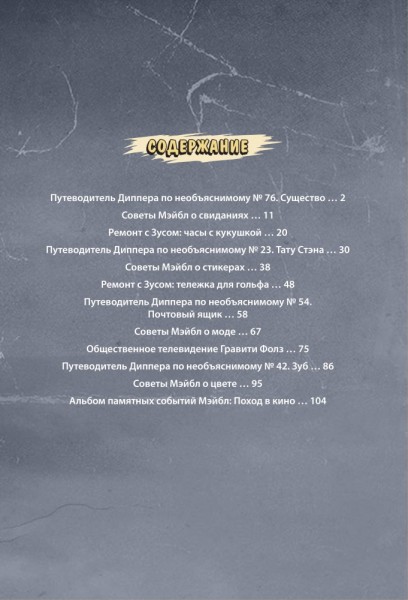 СОДЕРЖАНИЕ

Путеводитель Диппера по необъяснимому № 76. Существо … 2
Советы Мэйбл о свиданиях … 11
Ремонт с Зусом: часы с кукушкой … 20
Путеводитель Диппера по необъяснимому № 23. Тату Стэна … 30
Советы Мэйбл о стикерах … 38
Ремонт с Зусом: тележка для гольфа … 48
Путеводитель Диппера по необъяснимому № 54. Почтовый ящик … 58
Советы Мэйбл о моде … 67
Общественное телевидение Гравити Фолз … 75
Путеводитель Диппера по необъяснимому № 42. Зуб … 86
Советы Мэйбл о цвете … 95
Альбом памятных событий Мэйбл: Поход в кино … 104